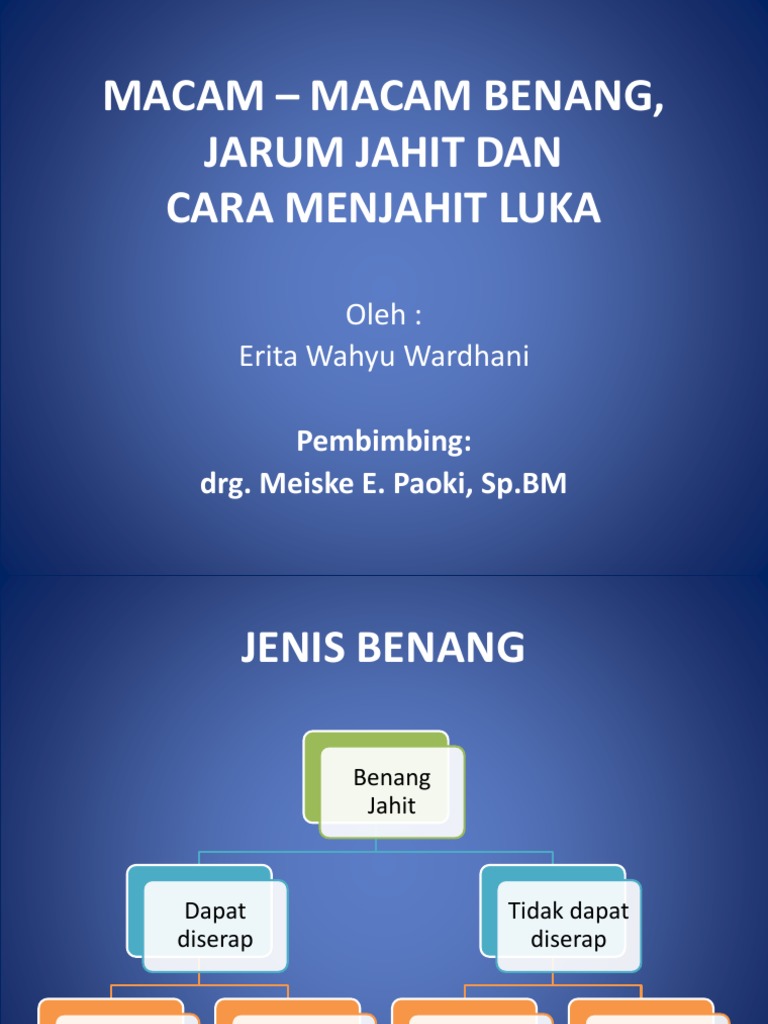 MACAM – MACAM BENANG,
JARUM JAHIT DAN
CARA MENJAHIT LUKA

Oleh :
Erita Wahyu Wardhani

Pembimbing:
drg. Meiske E. Paoki, Sp.BM

JENIS BENANG

Benang
Jahit

Dapat
diserap

Tidak dapat
diserap